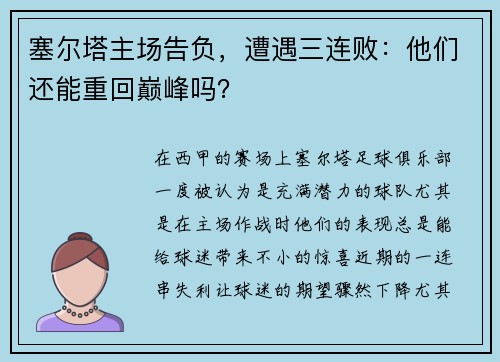 塞尔塔主场告负，遭遇三连败：他们还能重回巅峰吗？

在西甲的赛场上塞尔塔足球俱乐部一度被认为是充满潜力的球队尤其是在主场作战时他们的表现总是能给球迷带来不小的惊喜近期的一连串失利让球迷的期望骤然下降尤其